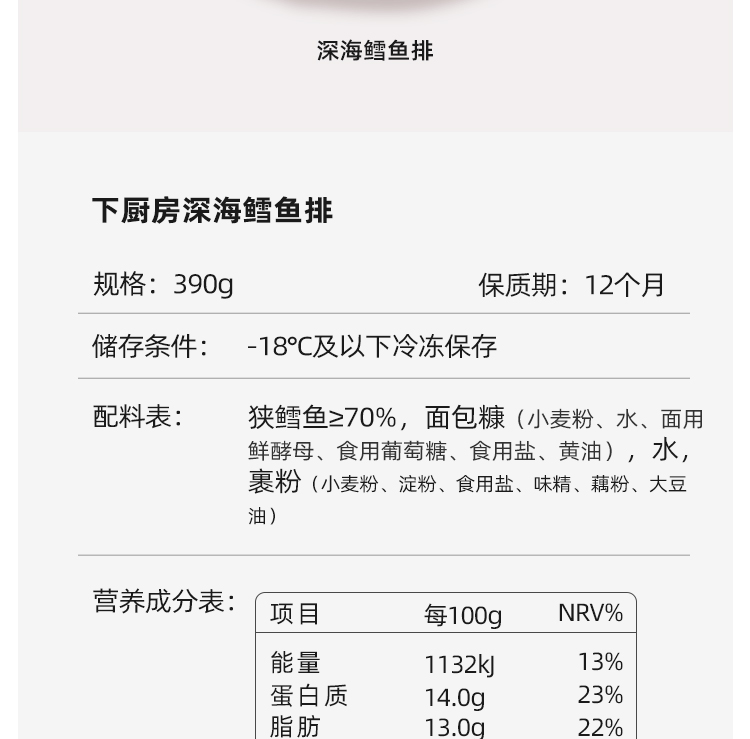 深海鳕鱼排

下厨房深海鳕鱼排

规格：390g

保质期：12个月

储存条件： -18℃及以下冷冻保存

配料表： 狭鳕鱼≥70%，面包糠（小麦粉、水、面用鲜酵母、食用葡萄糖、食用盐、黄油），水，裹粉（小麦粉、淀粉、食用盐、味精、藕粉、大豆油）

营养成分表：

| 项目 | 每100g | NRV% |
|---|---|---|
| 能量 | 1132kJ | 13% |
| 蛋白质 | 14.0g | 23% |
| 脂肪 | 13.0g | 22% |